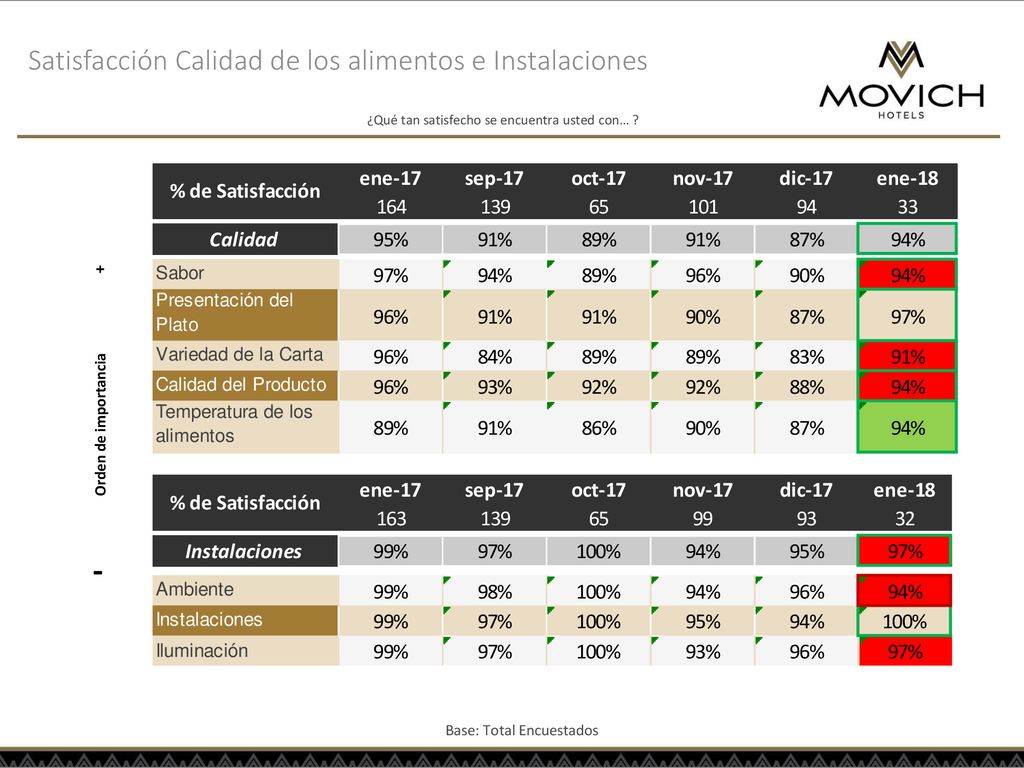 Satisfacción Calidad de los alimentos e Instalaciones

MOVICH HOTELS

¿Qué tan satisfecho se encuentra usted con… ?

+

Orden de importancia

-

| % de Satisfacción | ene-17 164 | sep-17 139 | oct-17 65 | nov-17 101 | dic-17 94 | ene-18 33 |
|---|---|---|---|---|---|---|
| Calidad | 95% | 91% | 89% | 91% | 87% | 94% |
| Sabor | 97% | 94% | 89% | 96% | 90% | 94% |
| Presentación del Plato | 96% | 91% | 91% | 90% | 87% | 97% |
| Variedad de la Carta | 96% | 84% | 89% | 89% | 83% | 91% |
| Calidad del Producto | 96% | 93% | 92% | 92% | 88% | 94% |
| Temperatura de los alimentos | 89% | 91% | 86% | 90% | 87% | 94% |

| % de Satisfacción | ene-17 163 | sep-17 139 | oct-17 65 | nov-17 99 | dic-17 93 | ene-18 32 |
|---|---|---|---|---|---|---|
| Instalaciones | 99% | 97% | 100% | 94% | 95% | 97% |
| Ambiente | 99% | 98% | 100% | 94% | 96% | 94% |
| Instalaciones | 99% | 97% | 100% | 95% | 94% | 100% |
| Iluminación | 99% | 97% | 100% | 93% | 96% | 97% |

Base: Total Encuestados